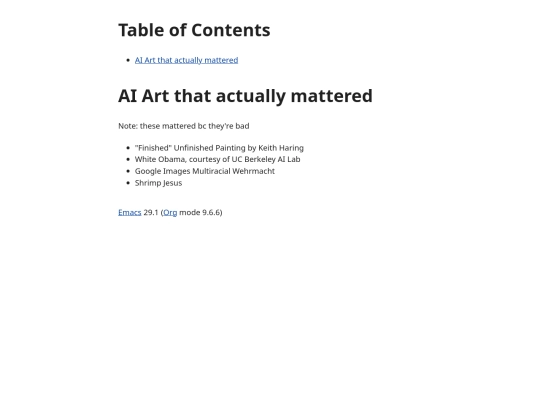 Table of Contents

- AI Art that actually mattered

AI Art that actually mattered

Note: these mattered bc they're bad

- "Finished" Unfinished Painting by Keith Haring
- White Obama, courtesy of UC Berkeley AI Lab
- Google Images Multiracial Wehrmacht
- Shrimp Jesus

Emacs 29.1 (Org mode 9.6.6)